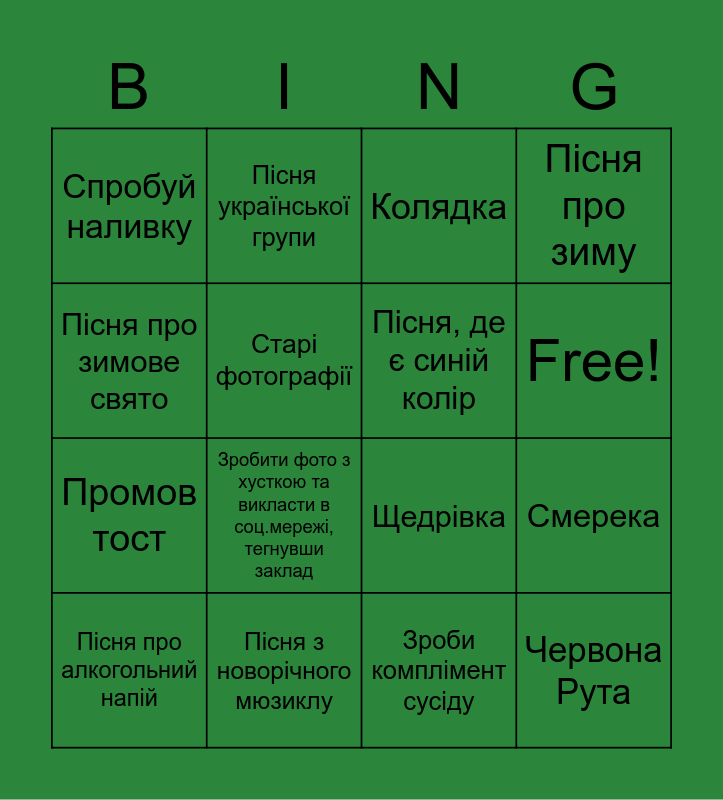 | B | I | N | G |
|---|---|---|---|
| Спробуй наливку | Пісня української групи | Колядка | Пісня про зиму |
| Пісня про зимове свято | Старі фотографії | Пісня, де є синій колір | Free! |
| Промов тост | Зробити фото з хусткою та викласти в соц.мережі, тегнувши заклад | Щедрівка | Смерека |
| Пісня про алкогольний напій | Пісня з новорічного мюзиклу | Зроби комплімент сусіду | Червона Рута |